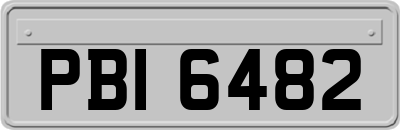 PBI 6482